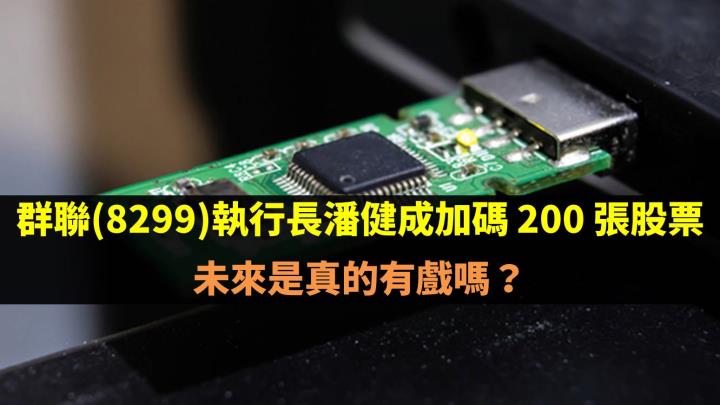 群聯(8299)執行長潘健成加碼 200 張股票
未來是真的有戲嗎？